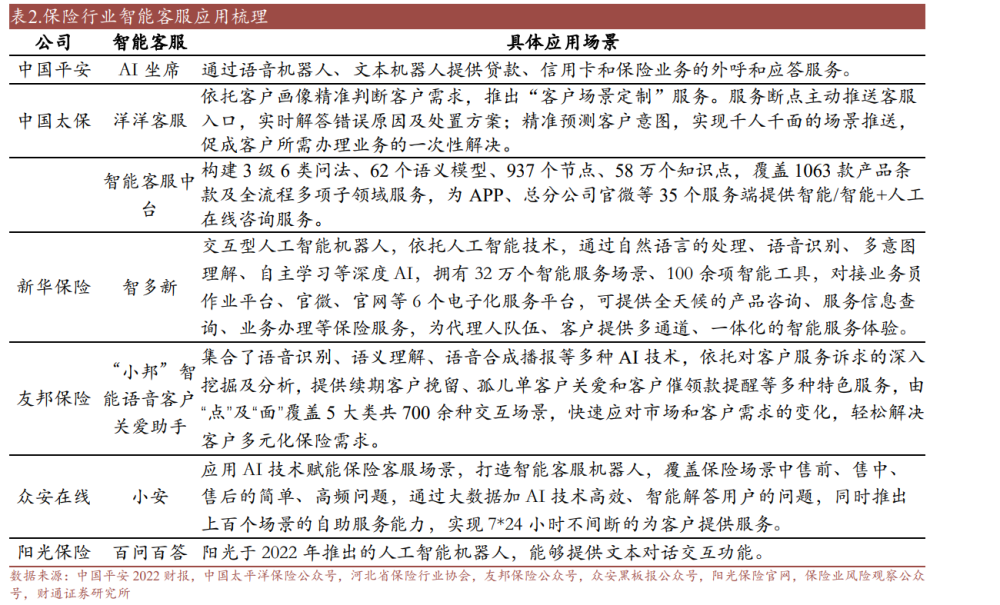 表2.保险行业智能客服应用梳理

| 公司 | 智能客服 | 具体应用场景 |
|---|---|---|
| 中国平安 | AI坐席 | 通过语音机器人、文本机器人提供贷款、信用卡和保险业务的外呼和应答服务。 |
| 中国太保 | 洋洋客服 | 依托客户画像精准判断客户需求,推出“客户场景定制”服务。服务断点主动推送客服入口,实时解答错误原因及处置方案;精准预测客户意图,实现千人千面的场景推送,促成客户所需办理业务的一次性解决。 |
|  | 智能客服中台 | 构建3级6类问法、62个语义模型、937个节点、58万个知识点,覆盖1063款产品条款及全流程多项子领域服务,为APP、总分公司官微等35个服务端提供智能/智能+人工在线咨询服务。 |
| 新华保险 | 智多新 | 交互型人工智能机器人,依托人工智能技术,通过自然语言的处理、语音识别、多意图理解、自主学习等深度AI,拥有32万个智能服务场景、100余项智能工具,对接业务员作业平台、官微、官网等6个电子化服务平台,可提供全天候的产品咨询、服务信息查询、业务办理等保险服务,为代理人队伍、客户提供多通道、一体化的智能服务体验。 |
| 友邦保险 | “小邦”智能语音客户关爱助手 | 集合了语音识别、语义理解、语音合成播报等多种AI技术,依托对客户服务诉求的深入挖掘及分析,提供续期客户挽留、孤儿单客户关爱和客户催领款提醒等多种特色服务,由“点”及“面”覆盖5大类共700余种交互场景,快速应对市场和客户需求的变化,轻松解决客户多元化保险需求。 |
| 众安在线 | 小安 | 应用AI技术赋能保险客服场景,打造智能客服机器人,覆盖保险场景中售前、售中、售后的简单、高频问题,通过大数据加AI技术高效、智能解答用户的问题,同时推出上百个场景的自助服务能力,实现7*24小时不间断的为客户提供服务。 |
| 阳光保险 | 百问百答 | 阳光于2022年推出的人工智能机器人,能够提供文本对话交互功能。 |

数据来源:中国平安2022财报,中国太平洋保险公众号,河北省保险行业协会,友邦保险公众号,众安黑板报公众号,阳光保险官网,保险业风险观察公众号,财通证券研究所